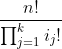 $\frac{n!}{\prod_{j=1}^{k} i_j!}$